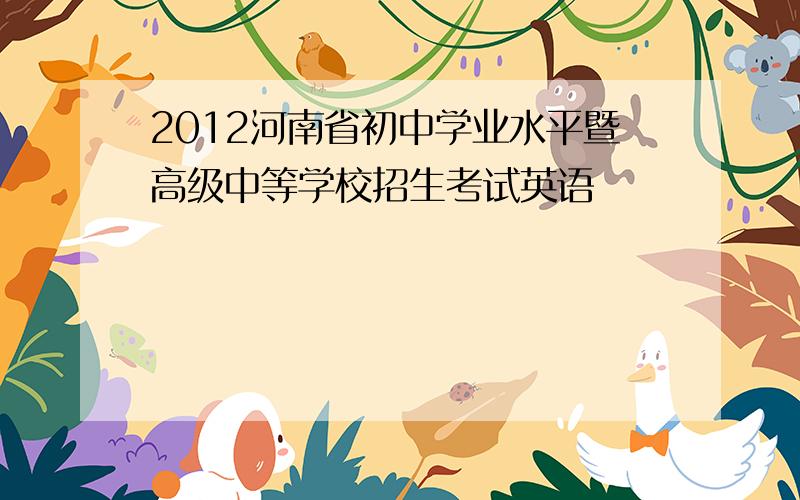 2012河南省初中学业水平暨高级中等学校招生考试英语